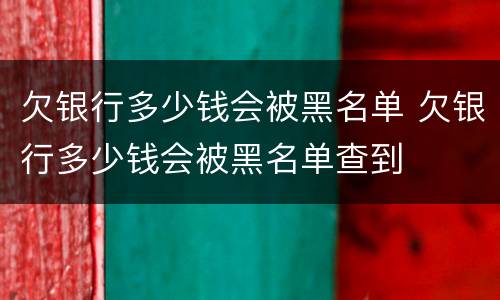 欠银行多少钱会被黑名单 欠银行多少钱会被黑名单查到